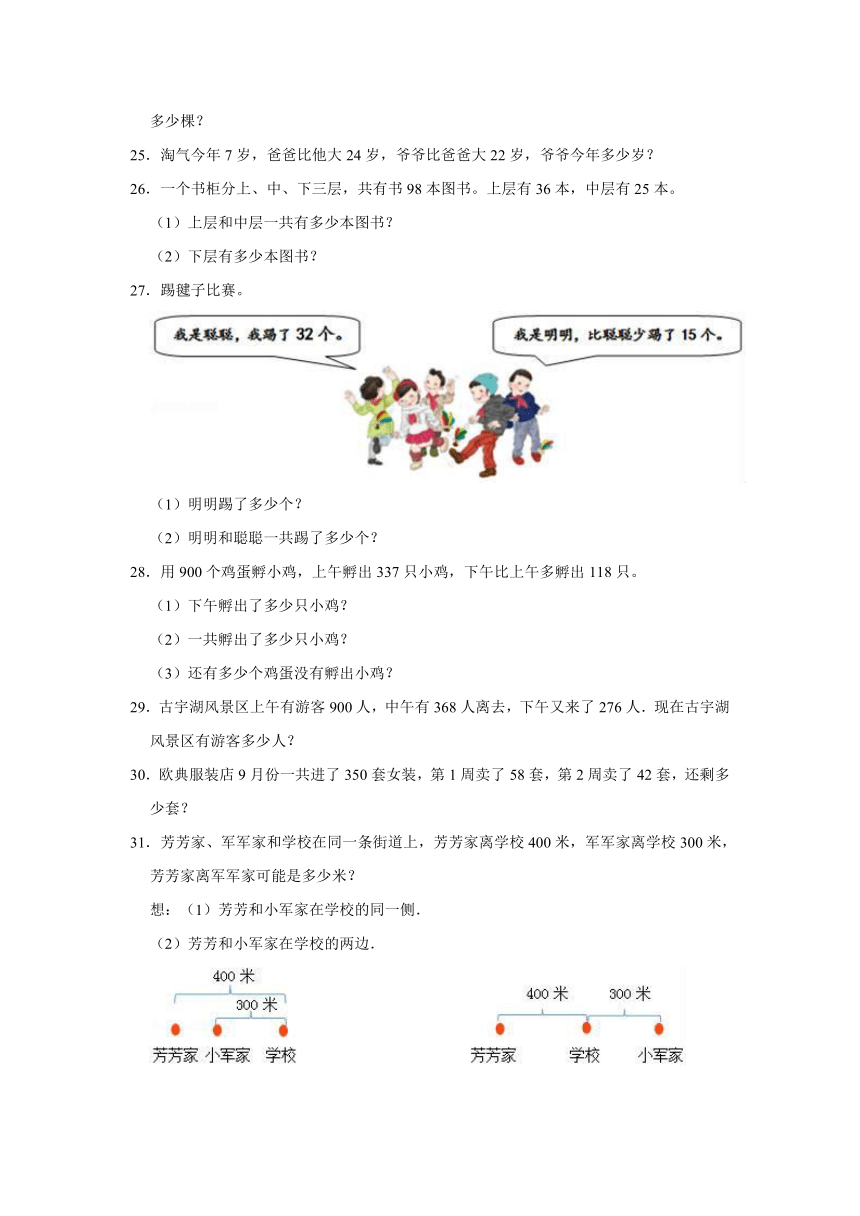 多少棵？

25．淘气今年 7 岁，爸爸比他大 24 岁，爷爷比爸爸大 22 岁，爷爷今年多少岁？

26．一个书柜分上、中、下三层，共有书 98 本图书。上层有 36 本，中层有 25 本。

（1）上层和中层一共有多少本图书？

（2）下层有多少本图书？

27．踢毽子比赛。

我是聪聪，我踢了 32 个。

我是明明，比聪聪少踢了 15 个。

（1）明明踢了多少个？

（2）明明和聪聪一共踢了多少个？

28．用 900 个鸡蛋孵小鸡，上午孵出 337 只小鸡，下午比上午多孵出 118 只。

（1）下午孵出了多少只小鸡？

（2）一共孵出了多少只小鸡？

（3）还有多少个鸡蛋没有孵出小鸡？

29．古宇湖风景区上午有游客 900 人，中午有 368 人离去，下午又来了 276 人．现在古宇湖风景区有游客多少人？

30．欧典服装店 9 月份一共进了 350 套女装，第 1 周卖了 58 套，第 2 周卖了 42 套，还剩多少套？

31．芳芳家、军军家和学校在同一条街道上，芳芳家离学校 400 米，军军家离学校 300 米，芳芳家离军军家可能是多少米？

想：（1）芳芳和小军家在学校的同一侧．

（2）芳芳和小军家在学校的两边．

400 米

300 米

芳芳家 小军家 学校

400 米 300 米

芳芳家 学校 小军家